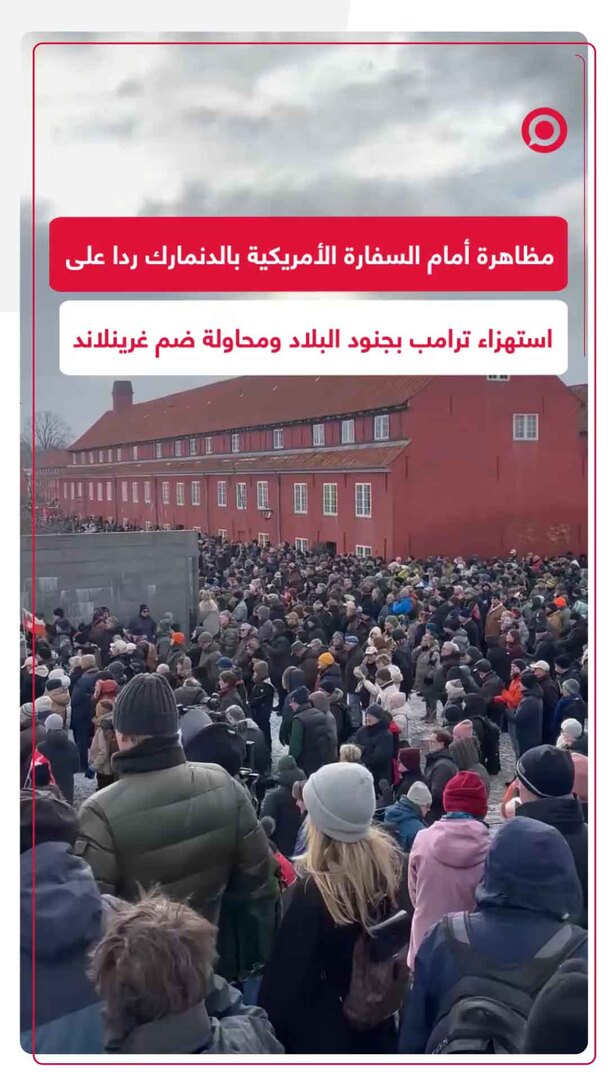 مظاهرة أمام السفارة الأمريكية بالدنمارك ردا على

استهزاء ترامب بجنود البلاد ومحاولة ضم غرينلاند